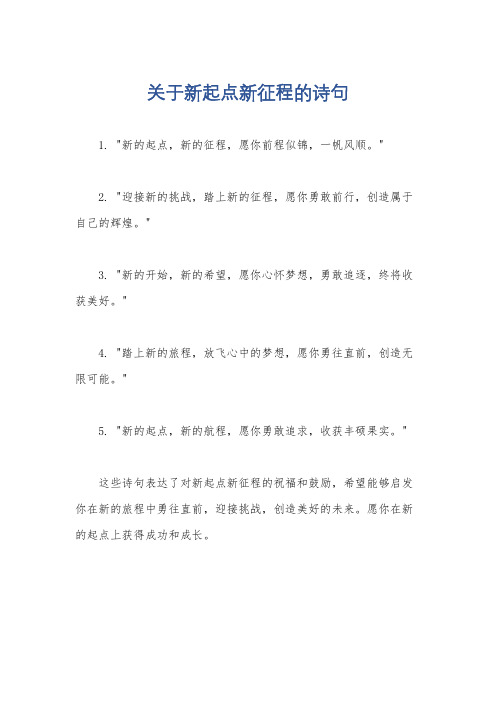 关于新起点新征程的诗句

1. "新的起点，新的征程，愿你前程似锦，一帆风顺。"

2. "迎接新的挑战，踏上新的征程，愿你勇敢前行，创造属于自己的辉煌。"

3. "新的开始，新的希望，愿你心怀梦想，勇敢追逐，终将收获美好。"

4. "踏上新的旅程，放飞心中的梦想，愿你勇往直前，创造无限可能。"

5. "新的起点，新的航程，愿你勇敢追求，收获丰硕果实。"

这些诗句表达了对新起点新征程的祝福和鼓励，希望能够启发你在新的旅程中勇往直前，迎接挑战，创造美好的未来。愿你在新的起点上获得成功和成长。